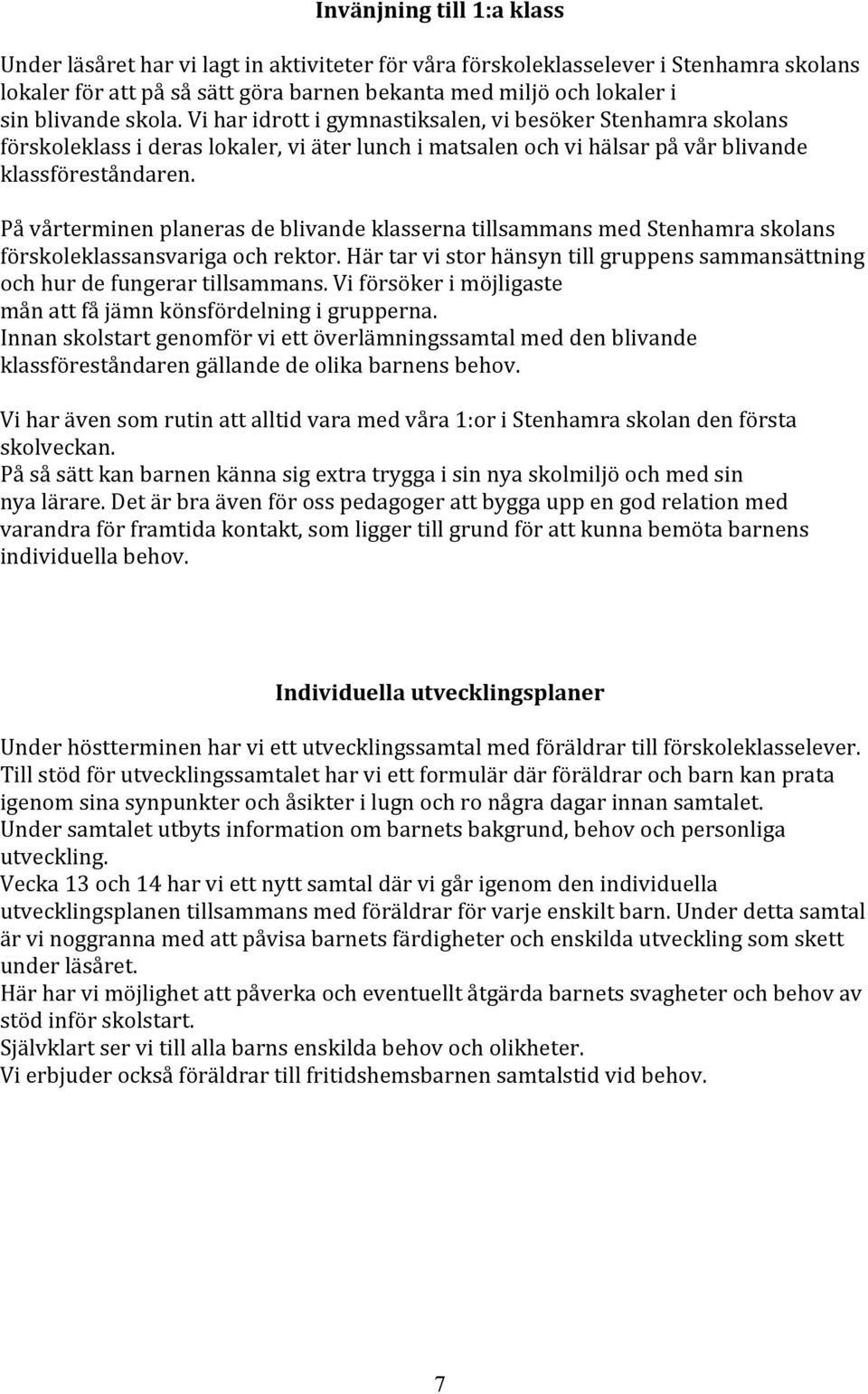 Invänjning till 1:a klass

Under läsåret har vi lagt in aktiviteter för våra förskoleklasselever i Stenhamra skolans lokaler för att på så sätt göra barnen bekanta med miljö och lokaler i sin blivande skola. Vi har idrott i gymnastiksalen, vi besöker Stenhamra skolans förskoleklass i deras lokaler, vi äter lunch i matsalen och vi hälsar på vår blivande klassföreståndaren.

På vårterminen planeras de blivande klasserna tillsammans med Stenhamra skolans förskoleklassansvariga och rektor. Här tar vi stor hänsyn till gruppens sammansättning och hur de fungerar tillsammans. Vi försöker i möjligaste mån att få jämn könsfördelning i grupperna.
Innan skolstart genomför vi ett överlämningssamtal med den blivande klassföreståndaren gällande de olika barnens behov.

Vi har även som rutin att alltid vara med våra 1:or i Stenhamra skolan den första skolveckan.
På så sätt kan barnen känna sig extra trygga i sin nya skolmiljö och med sin nya lärare. Det är bra även för oss pedagoger att bygga upp en god relation med varandra för framtida kontakt, som ligger till grund för att kunna bemöta barnens individuella behov.

Individuella utvecklingsplaner

Under höstterminen har vi ett utvecklingssamtal med föräldrar till förskoleklasselever.
Till stöd för utvecklingssamtalet har vi ett formulär där föräldrar och barn kan prata igenom sina synpunkter och åsikter i lugn och ro några dagar innan samtalet.
Under samtalet utbyts information om barnets bakgrund, behov och personliga utveckling.
Vecka 13 och 14 har vi ett nytt samtal där vi går igenom den individuella utvecklingsplanen tillsammans med föräldrar för varje enskilt barn. Under detta samtal är vi noggranna med att påvisa barnets färdigheter och enskilda utveckling som skett under läsåret.
Här har vi möjlighet att påverka och eventuellt åtgärda barnets svagheter och behov av stöd inför skolstart.
Självklart ser vi till alla barns enskilda behov och olikheter.
Vi erbjuder också föräldrar till fritidshemsbarnen samtalstid vid behov.

7